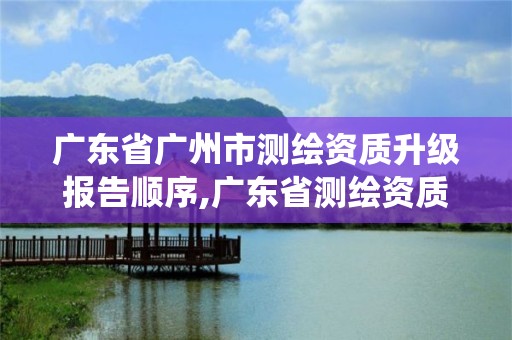 广东省广州市测绘资质升级报告顺序,广东省测绘资质